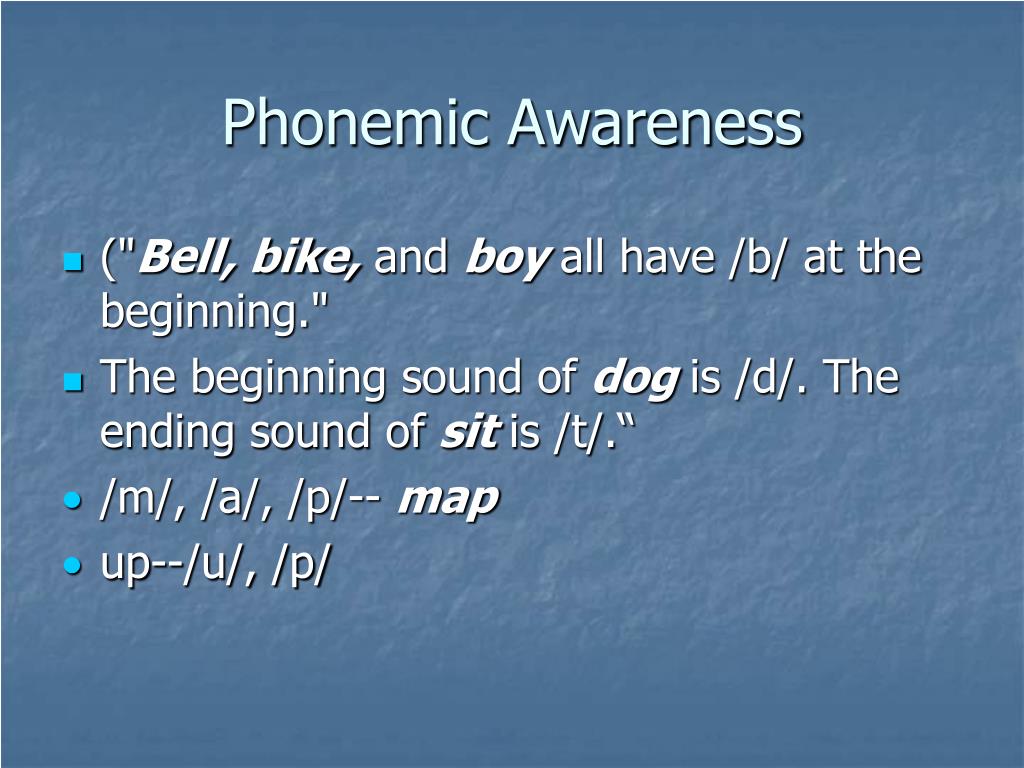 Phonemic Awareness

("Bell, bike, and boy all have /b/ at the beginning."

The beginning sound of dog is /d/. The ending sound of sit is /t/.“

/m/, /a/, /p/-- map

up--/u/, /p/